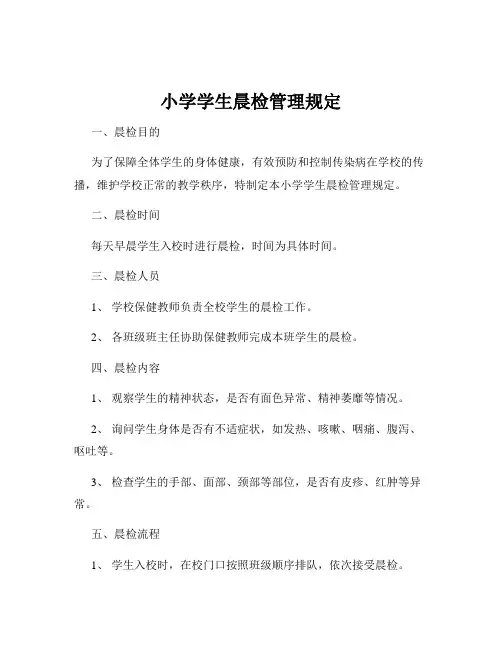 小学学生晨检管理规定

一、晨检目的

为了保障全体学生的身体健康，有效预防和控制传染病在学校的传播，维护学校正常的教学秩序，特制定本小学学生晨检管理规定。

二、晨检时间

每天早晨学生入校时进行晨检，时间为具体时间。

三、晨检人员

1、 学校保健教师负责全校学生的晨检工作。

2、 各班级班主任协助保健教师完成本班学生的晨检。

四、晨检内容

1、 观察学生的精神状态，是否有面色异常、精神萎靡等情况。

2、 询问学生身体是否有不适症状，如发热、咳嗽、咽痛、腹泻、呕吐等。

3、 检查学生的手部、面部、颈部等部位，是否有皮疹、红肿等异常。

五、晨检流程

1、 学生入校时，在校门口按照班级顺序排队，依次接受晨检。